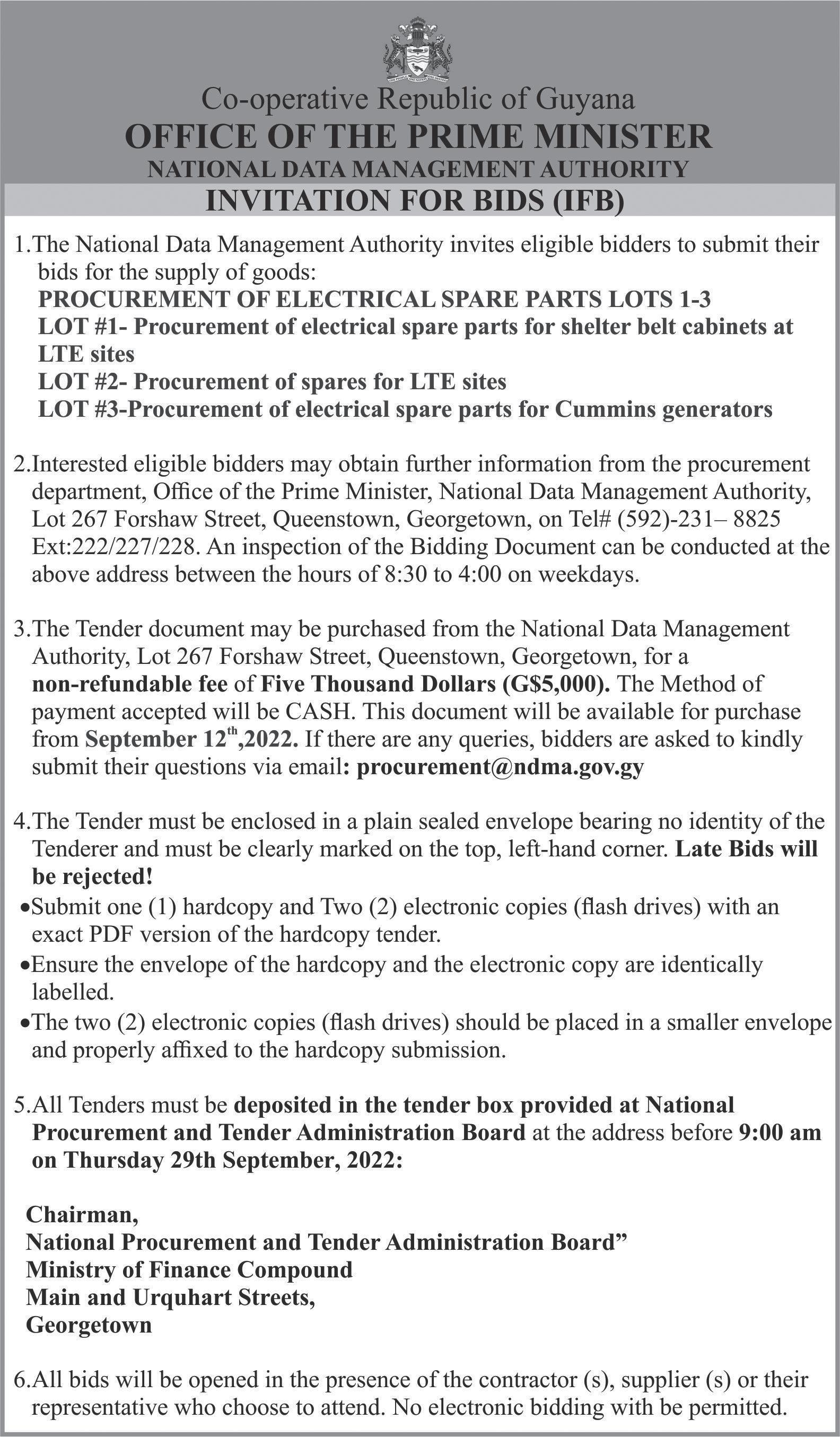 Co-operative Republic of Guyana
OFFICE OF THE PRIME MINISTER
NATIONAL DATA MANAGEMENT AUTHORITY
INVITATION FOR BIDS (IFB)

1.The National Data Management Authority invites eligible bidders to submit their bids for the supply of goods:
PROCUREMENT OF ELECTRICAL SPARE PARTS LOTS 1-3
LOT #1- Procurement of electrical spare parts for shelter belt cabinets at LTE sites
LOT #2- Procurement of spares for LTE sites
LOT #3-Procurement of electrical spare parts for Cummins generators

2.Interested eligible bidders may obtain further information from the procurement department, Office of the Prime Minister, National Data Management Authority, Lot 267 Forshaw Street, Queenstown, Georgetown, on Tel# (592)-231– 8825 Ext:222/227/228. An inspection of the Bidding Document can be conducted at the above address between the hours of 8:30 to 4:00 on weekdays.

3.The Tender document may be purchased from the National Data Management Authority, Lot 267 Forshaw Street, Queenstown, Georgetown, for a non-refundable fee of Five Thousand Dollars (G$5,000). The Method of payment accepted will be CASH. This document will be available for purchase from September 12$^{th}$,2022. If there are any queries, bidders are asked to kindly submit their questions via email: procurement@ndma.gov.gy

4.The Tender must be enclosed in a plain sealed envelope bearing no identity of the Tenderer and must be clearly marked on the top, left-hand corner. Late Bids will be rejected!
•Submit one (1) hardcopy and Two (2) electronic copies (flash drives) with an exact PDF version of the hardcopy tender.
•Ensure the envelope of the hardcopy and the electronic copy are identically labelled.
•The two (2) electronic copies (flash drives) should be placed in a smaller envelope and properly affixed to the hardcopy submission.

5.All Tenders must be deposited in the tender box provided at National Procurement and Tender Administration Board at the address before 9:00 am on Thursday 29th September, 2022:

Chairman,
National Procurement and Tender Administration Board”
Ministry of Finance Compound
Main and Urquhart Streets,
Georgetown

6.All bids will be opened in the presence of the contractor (s), supplier (s) or their representative who choose to attend. No electronic bidding with be permitted.